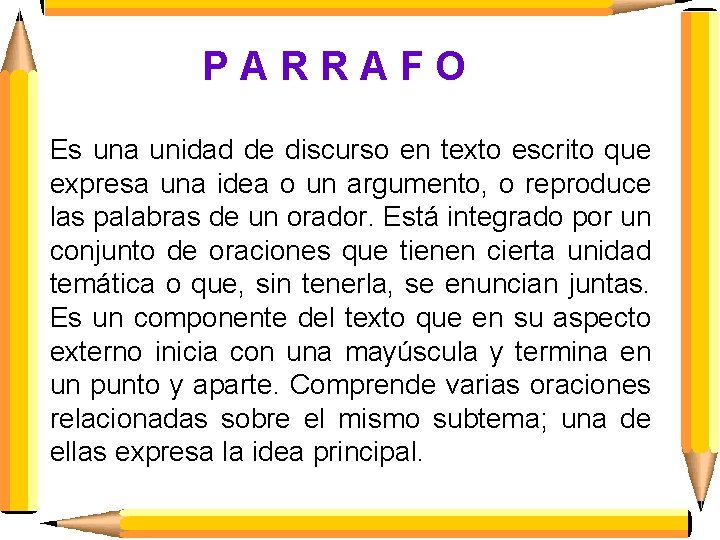 P A R R A F O

Es una unidad de discurso en texto escrito que expresa una idea o un argumento, o reproduce las palabras de un orador. Está integrado por un conjunto de oraciones que tienen cierta unidad temática o que, sin tenerla, se enuncian juntas. Es un componente del texto que en su aspecto externo inicia con una mayúscula y termina en un punto y aparte. Comprende varias oraciones relacionadas sobre el mismo subtema; una de ellas expresa la idea principal.